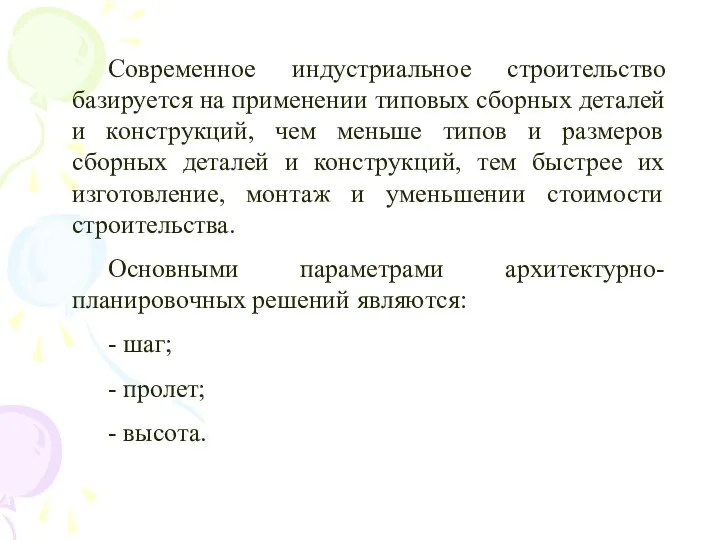 Современное индустриальное строительство базируется на применении типовых сборных деталей и конструкций, чем меньше типов и размеров сборных деталей и конструкций, тем быстрее их изготовление, монтаж и уменьшении стоимости строительства.

Основными параметрами архитектурно-планировочных решений являются:

- шаг;

- пролет;

- высота.